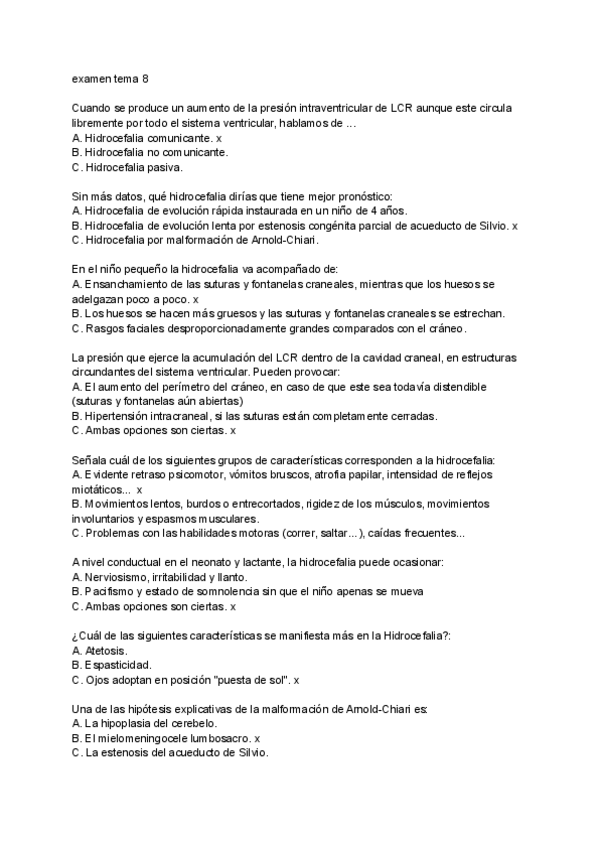 examen tema 8

Cuando se produce un aumento de la presión intraventricular de LCR aunque este circula libremente por todo el sistema ventricular, hablamos de ...
A. Hidrocefalia comunicante. x
B. Hidrocefalia no comunicante.
C. Hidrocefalia pasiva.

Sin más datos, qué hidrocefalia dirías que tiene mejor pronóstico:
A. Hidrocefalia de evolución rápida instaurada en un niño de 4 años.
B. Hidrocefalia de evolución lenta por estenosis congénita parcial de acueducto de Silvio. x
C. Hidrocefalia por malformación de Arnold-Chiari.

En el niño pequeño la hidrocefalia va acompañado de:
A. Ensanchamiento de las suturas y fontanelas craneales, mientras que los huesos se adelgazan poco a poco. x
B. Los huesos se hacen más gruesos y las suturas y fontanelas craneales se estrechan.
C. Rasgos faciales desproporcionadamente grandes comparados con el cráneo.

La presión que ejerce la acumulación del LCR dentro de la cavidad craneal, en estructuras circundantes del sistema ventricular. Pueden provocar:
A. El aumento del perímetro del cráneo, en caso de que este sea todavía distendible (suturas y fontanelas aún abiertas)
B. Hipertensión intracraneal, si las suturas están completamente cerradas.
C. Ambas opciones son ciertas. x

Señala cuál de los siguientes grupos de características corresponden a la hidrocefalia:
A. Evidente retraso psicomotor, vómitos bruscos, atrofia papilar, intensidad de reflejos miotáticos... x
B. Movimientos lentos, burdos o entrecortados, rigidez de los músculos, movimientos involuntarios y espasmos musculares.
C. Problemas con las habilidades motoras (correr, saltar...), caídas frecuentes...

A nivel conductual en el neonato y lactante, la hidrocefalia puede ocasionar:
A. Nerviosismo, irritabilidad y llanto.
B. Pacifismo y estado de somnolencia sin que el niño apenas se mueva
C. Ambas opciones son ciertas. x

¿Cuál de las siguientes características se manifiesta más en la Hidrocefalia?:
A. Atetosis.
B. Espasticidad.
C. Ojos adoptan en posición "puesta de sol". x

Una de las hipótesis explicativas de la malformación de Arnold-Chiari es:
A. La hipoplasia del cerebelo.
B. El mielomeningocele lumbosacro. x
C. La estenosis del acueducto de Silvio.